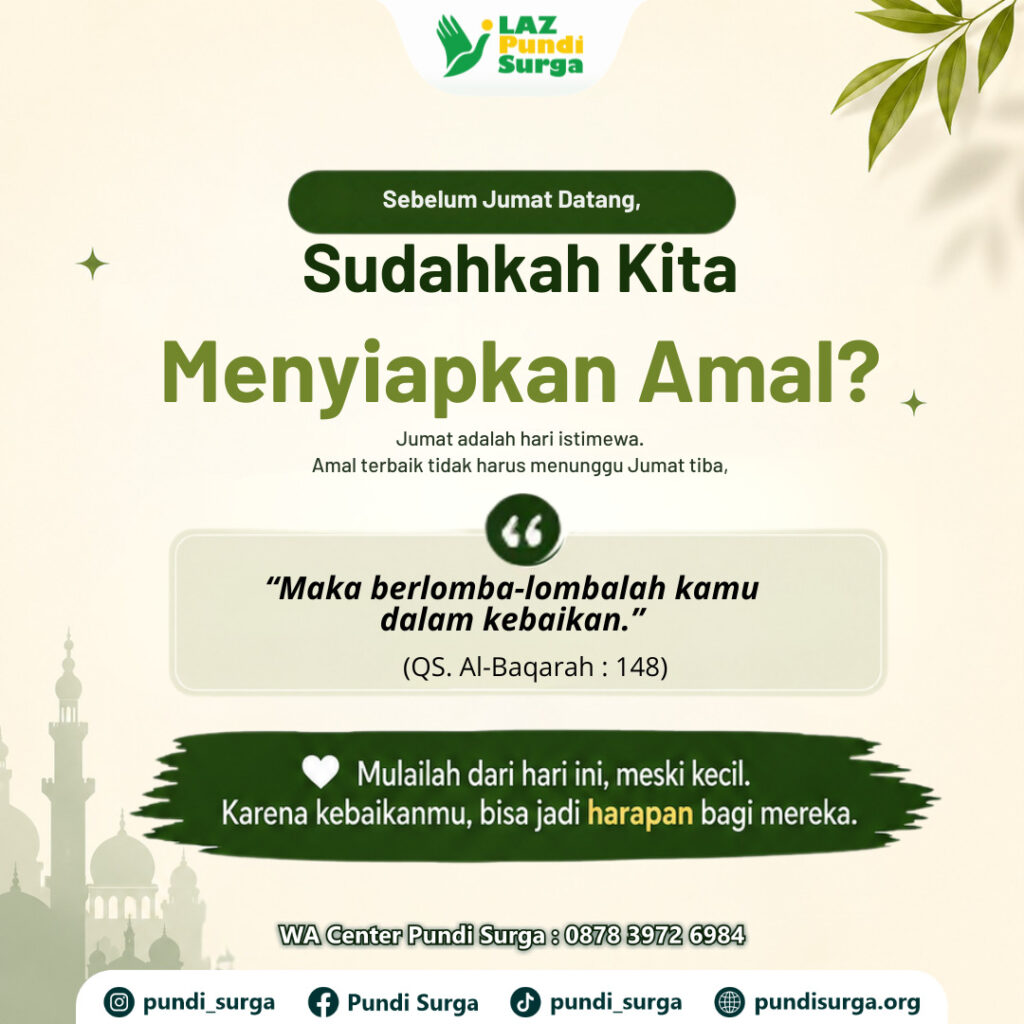 LAZ
Pundi
Surga

Sebelum Jumat Datang,

Sudahkah Kita

Menyiapkan Amal?

Jumat adalah hari istimewa.
Amal terbaik tidak harus menunggu Jumat tiba,

"Maka berlomba-lombalah kamu dalam kebaikan."

(QS. Al-Baqarah : 148)

Mulailah dari hari ini, meski kecil.
Karena kebaikanmu, bisa jadi harapan bagi mereka.

WA Center Pundi Surga : 0878 3972 6984

pundi_surga Pundi Surga pundi_surga pundisurga.org